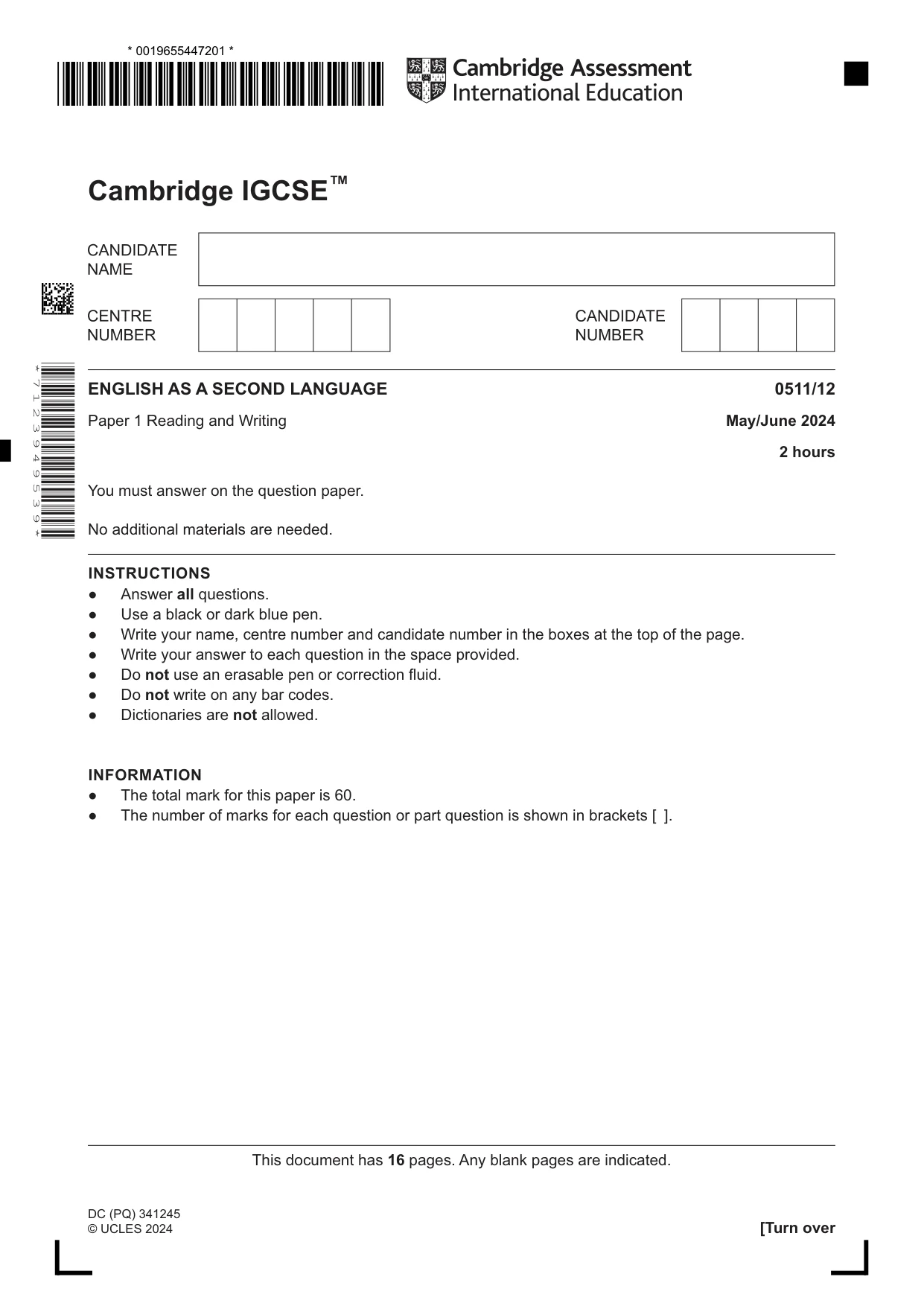 * 0019655447201 *

Cambridge Assessment International Education

Cambridge IGCSE™

CANDIDATE NAME

CENTRE NUMBER

CANDIDATE NUMBER

* 7 1 2 3 9 4 9 5 3 9 *

ENGLISH AS A SECOND LANGUAGE
0511/12

Paper 1 Reading and Writing
May/June 2024

2 hours

You must answer on the question paper.

No additional materials are needed.

INSTRUCTIONS
• Answer all questions.
• Use a black or dark blue pen.
• Write your name, centre number and candidate number in the boxes at the top of the page.
• Write your answer to each question in the space provided.
• Do not use an erasable pen or correction fluid.
• Do not write on any bar codes.
• Dictionaries are not allowed.

INFORMATION
• The total mark for this paper is 60.
• The number of marks for each question or part question is shown in brackets [ ].

This document has 16 pages. Any blank pages are indicated.

DC (PQ) 341245
© UCLES 2024
[Turn over